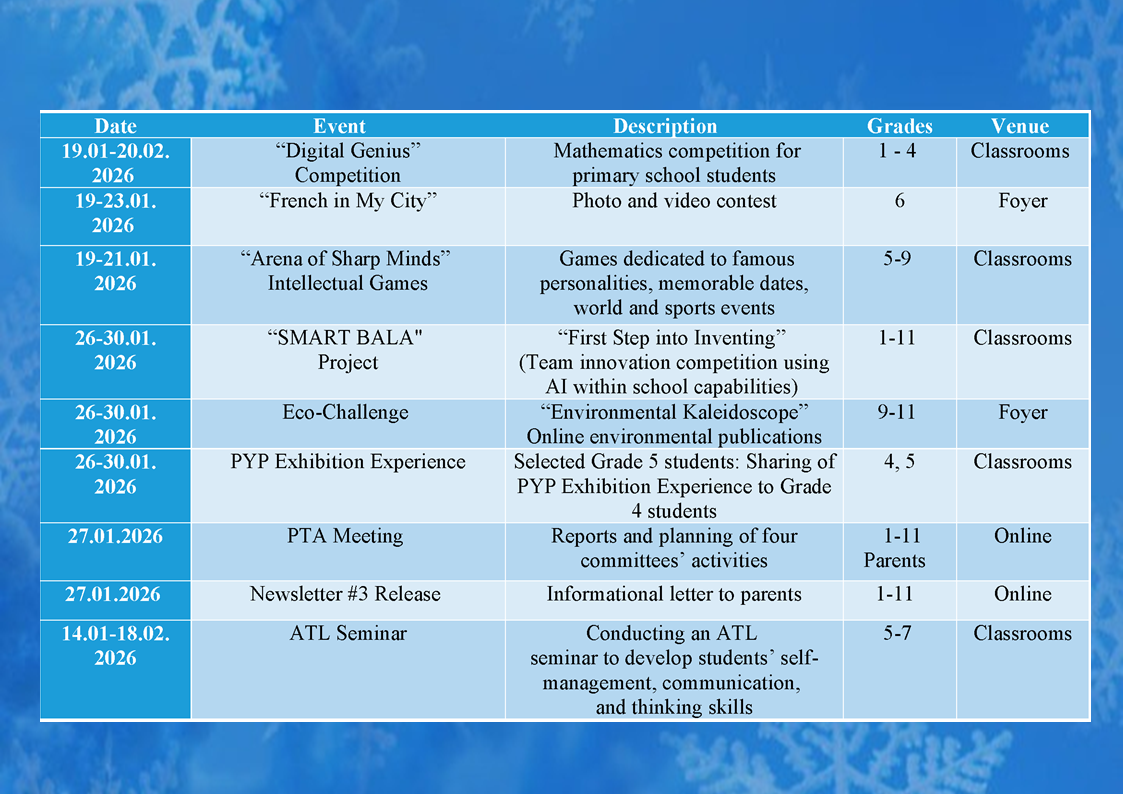 | Date | Event | Description | Grades | Venue |
|---|---|---|---|---|
| 19.01-20.02. 2026 | “Digital Genius” Competition | Mathematics competition for primary school students | 1 - 4 | Classrooms |
| 19-23.01. 2026 | “French in My City” | Photo and video contest | 6 | Foyer |
| 19-21.01. 2026 | “Arena of Sharp Minds” Intellectual Games | Games dedicated to famous personalities, memorable dates, world and sports events | 5-9 | Classrooms |
| 26-30.01. 2026 | “SMART BALA" Project | “First Step into Inventing” (Team innovation competition using AI within school capabilities) | 1-11 | Classrooms |
| 26-30.01. 2026 | Eco-Challenge | “Environmental Kaleidoscope” Online environmental publications | 9-11 | Foyer |
| 26-30.01. 2026 | PYP Exhibition Experience | Selected Grade 5 students: Sharing of PYP Exhibition Experience to Grade 4 students | 4, 5 | Classrooms |
| 27.01.2026 | PTA Meeting | Reports and planning of four committees’ activities | 1-11 Parents | Online |
| 27.01.2026 | Newsletter #3 Release | Informational letter to parents | 1-11 | Online |
| 14.01-18.02. 2026 | ATL Seminar | Conducting an ATL seminar to develop students’ self-management, communication, and thinking skills | 5-7 | Classrooms |